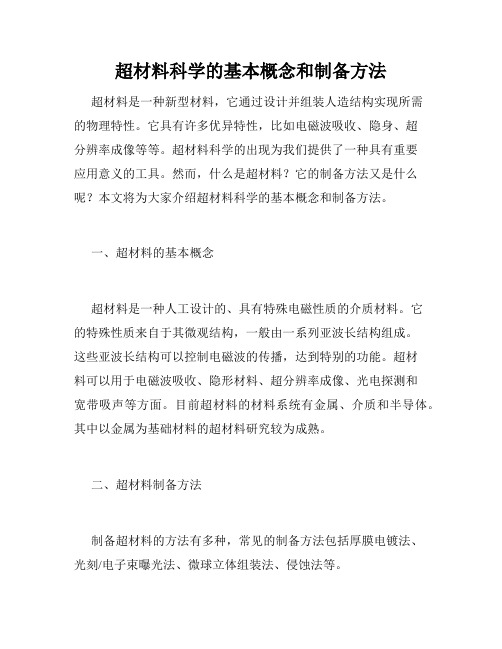 超材料科学的基本概念和制备方法

超材料是一种新型材料，它通过设计并组装人造结构实现所需的物理特性。它具有许多优异特性，比如电磁波吸收、隐身、超分辨率成像等等。超材料科学的出现为我们提供了一种具有重要应用意义的工具。然而，什么是超材料？它的制备方法又是什么呢？本文将为大家介绍超材料科学的基本概念和制备方法。

一、超材料的基本概念

超材料是一种人工设计的、具有特殊电磁性质的介质材料。它的特殊性质来自于其微观结构，一般由一系列亚波长结构组成。这些亚波长结构可以控制电磁波的传播，达到特别的功能。超材料可以用于电磁波吸收、隐形材料、超分辨率成像、光电探测和宽带吸声等方面。目前超材料的材料系统有金属、介质和半导体。其中以金属为基础材料的超材料研究较为成熟。

二、超材料制备方法

制备超材料的方法有多种，常见的制备方法包括厚膜电镀法、光刻/电子束曝光法、微球立体组装法、侵蚀法等。